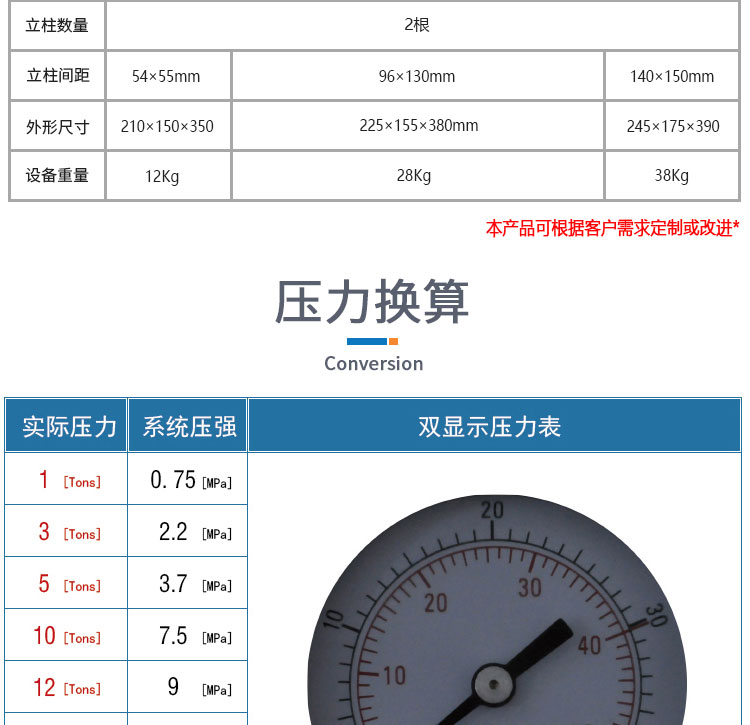 | 立柱数量 | 2根 | | |
|---|---|---|---|
| 立柱间距 | 54×55mm | 96×130mm | 140×150mm |
| 外形尺寸 | 210×150×350 | 225×155×380mm | 245×175×390 |
| 设备重量 | 12Kg | 28Kg | 38Kg |

本产品可根据客户需求定制或改进*

压力换算

Conversion

| 实际压力 | 系统压强 | 双显示压力表 |
|---|---|---|
| 1 [Tons] | 0.75 [MPa] | |
| 3 [Tons] | 2.2 [MPa] | |
| 5 [Tons] | 3.7 [MPa] | |
| 10 [Tons] | 7.5 [MPa] | |
| 12 [Tons] | 9 [MPa] | |

20 10 30 20 30 40 10